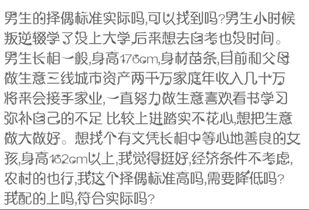 男生的择偶标准实际吗,可以找到吗?男生小时候叛逆辍学了没上大学,后来想去自考也没时间。男生长相一般,身高176cm,身材苗条,目前和父母做生意三线城市资产两千万家庭年收入几十万将来会接手家业,一直努力做生意喜欢看书学习弥补自己的不足 比较上进踏实不花心,想把生意做大做好。想找个有文凭长相中等心地善良的女孩,身高162cm以上,我觉得挺好,经济条件不考虑,农村的也行,我这个择偶标准高吗,需要降低吗?我配的上吗,符合实际吗?